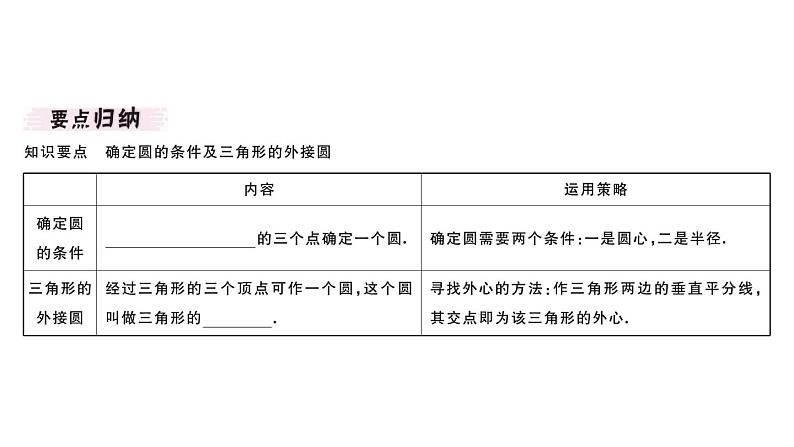 要点归纳

知识要点　确定圆的条件及三角形的外接圆

|  | 内容 | 运用策略 |
|---|---|---|
| 确定圆的条件 | ____的三个点确定一个圆. | 确定圆需要两个条件:一是圆心,二是半径. |
| 三角形的外接圆 | 经过三角形的三个顶点可作一个圆,这个圆叫做三角形的____. | 寻找外心的方法:作三角形两边的垂直平分线,其交点即为该三角形的外心. |